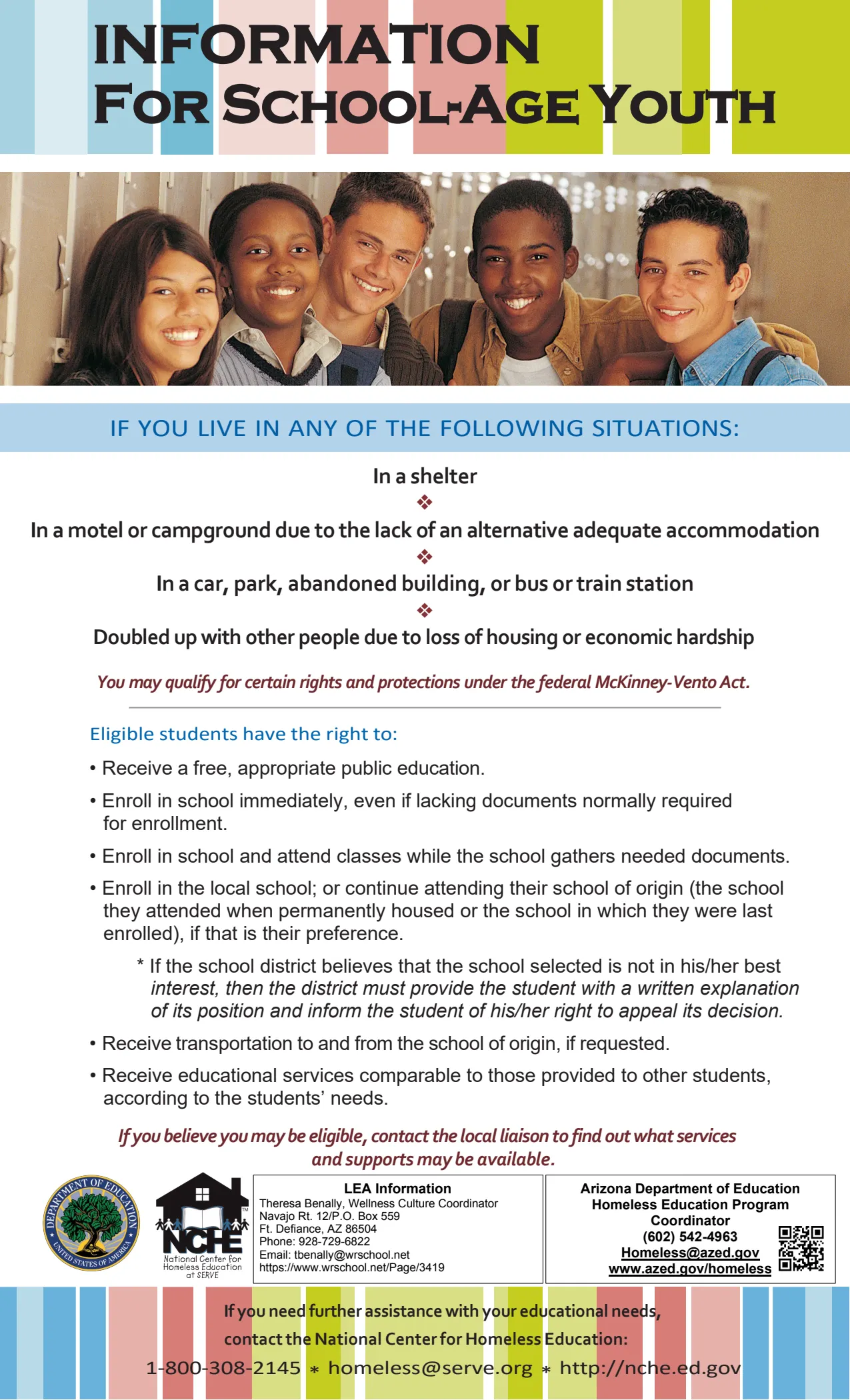 INFORMATION
FOR SCHOOL-AGE YOUTH

IF YOU LIVE IN ANY OF THE FOLLOWING SITUATIONS:

In a shelter
❖
In a motel or campground due to the lack of an alternative adequate accommodation
❖
In a car, park, abandoned building, or bus or train station
❖
Doubled up with other people due to loss of housing or economic hardship

You may qualify for certain rights and protections under the federal McKinney-Vento Act.

Eligible students have the right to:

• Receive a free, appropriate public education.

• Enroll in school immediately, even if lacking documents normally required for enrollment.

• Enroll in school and attend classes while the school gathers needed documents.

• Enroll in the local school; or continue attending their school of origin (the school they attended when permanently housed or the school in which they were last enrolled), if that is their preference.

* If the school district believes that the school selected is not in his/her best interest, then the district must provide the student with a written explanation of its position and inform the student of his/her right to appeal its decision.

• Receive transportation to and from the school of origin, if requested.

• Receive educational services comparable to those provided to other students, according to the students' needs.

If you believe you may be eligible, contact the local liaison to find out what services and supports may be available.

DEPARTMENT OF EDUCATION UNITED STATES OF AMERICA

NCHE National Center for Homeless Education at SERVE

LEA Information
Theresa Benally, Wellness Culture Coordinator
Navajo Rt. 12/P.O. Box 559
Ft. Defiance, AZ 86504
Phone: 928-729-6822
Email: tbenally@wrschool.net
https://www.wrschool.net/Page/3419

Arizona Department of Education
Homeless Education Program
Coordinator
(602) 542-4963
Homeless@azed.gov
www.azed.gov/homeless

If you need further assistance with your educational needs, contact the National Center for Homeless Education:
1-800-308-2145 * homeless@serve.org * http://nche.ed.gov